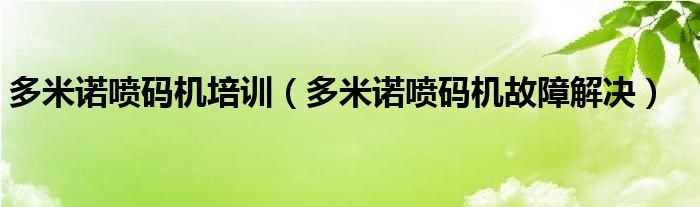 多米诺喷码机培训（多米诺喷码机故障解决）